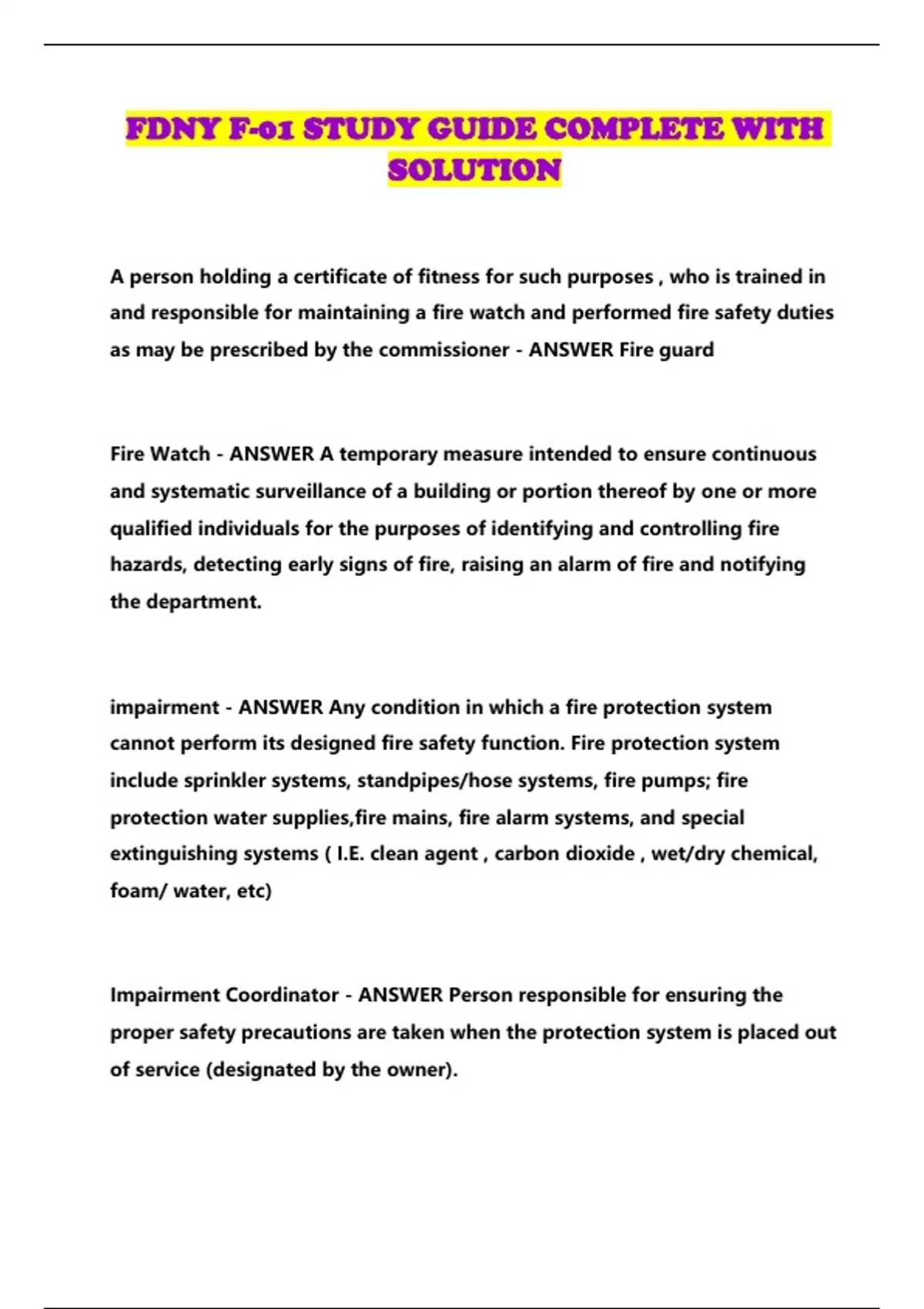 FDNY F-01 STUDY GUIDE COMPLETE WITH SOLUTION

A person holding a certificate of fitness for such purposes , who is trained in and responsible for maintaining a fire watch and performed fire safety duties as may be prescribed by the commissioner - ANSWER Fire guard

Fire Watch - ANSWER A temporary measure intended to ensure continuous and systematic surveillance of a building or portion thereof by one or more qualified individuals for the purposes of identifying and controlling fire hazards, detecting early signs of fire, raising an alarm of fire and notifying the department.

impairment - ANSWER Any condition in which a fire protection system cannot perform its designed fire safety function. Fire protection system include sprinkler systems, standpipes/hose systems, fire pumps; fire protection water supplies,fire mains, fire alarm systems, and special extinguishing systems ( I.E. clean agent , carbon dioxide , wet/dry chemical, foam/ water, etc)

Impairment Coordinator - ANSWER Person responsible for ensuring the proper safety precautions are taken when the protection system is placed out of service (designated by the owner).